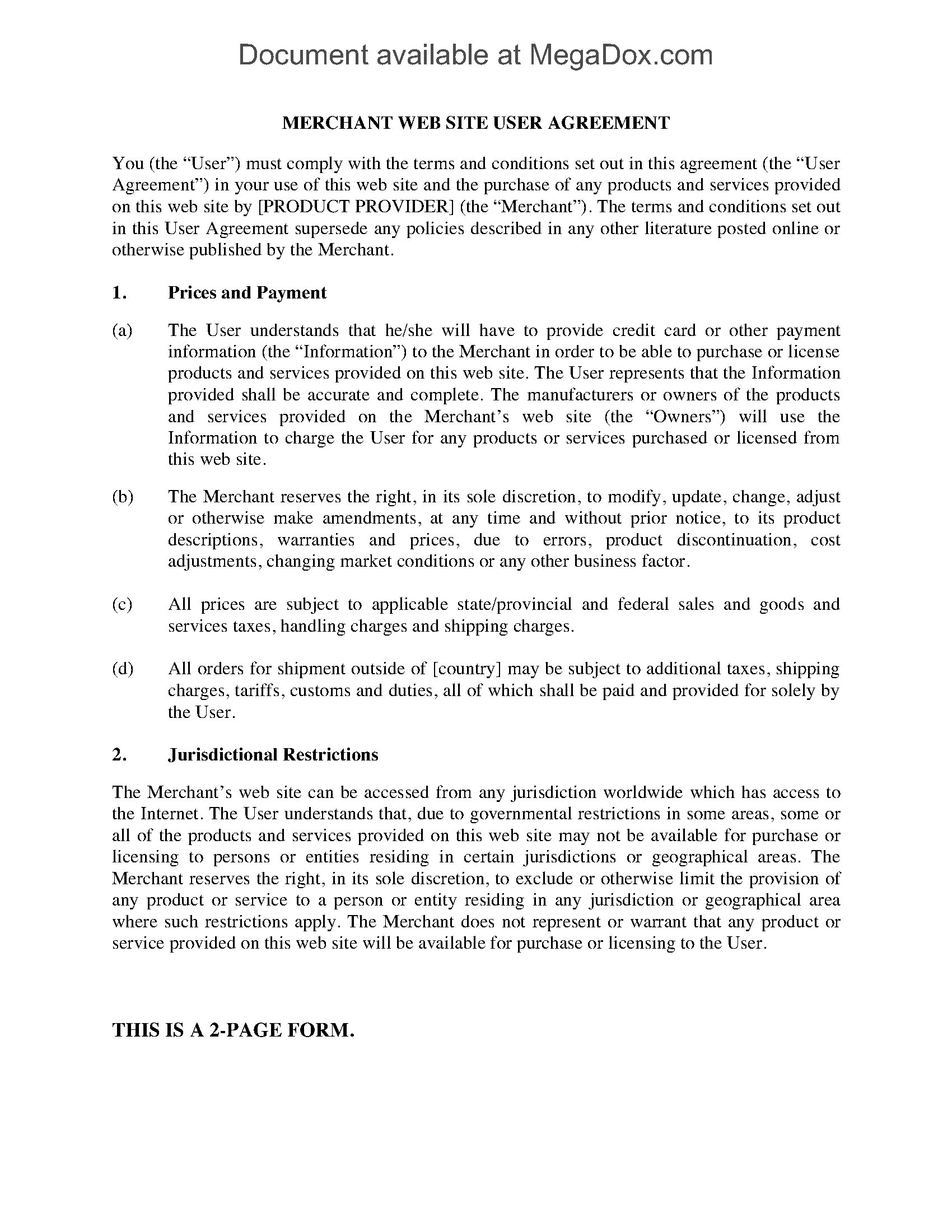 Document available at MegaDox.com

MERCHANT WEB SITE USER AGREEMENT

You (the “User”) must comply with the terms and conditions set out in this agreement (the “User Agreement”) in your use of this web site and the purchase of any products and services provided on this web site by [PRODUCT PROVIDER] (the “Merchant”). The terms and conditions set out in this User Agreement supersede any policies described in any other literature posted online or otherwise published by the Merchant.

1. Prices and Payment

(a) The User understands that he/she will have to provide credit card or other payment information (the “Information”) to the Merchant in order to be able to purchase or license products and services provided on this web site. The User represents that the Information provided shall be accurate and complete. The manufacturers or owners of the products and services provided on the Merchant’s web site (the “Owners”) will use the Information to charge the User for any products or services purchased or licensed from this web site.

(b) The Merchant reserves the right, in its sole discretion, to modify, update, change, adjust or otherwise make amendments, at any time and without prior notice, to its product descriptions, warranties and prices, due to errors, product discontinuation, cost adjustments, changing market conditions or any other business factor.

(c) All prices are subject to applicable state/provincial and federal sales and goods and services taxes, handling charges and shipping charges.

(d) All orders for shipment outside of [country] may be subject to additional taxes, shipping charges, tariffs, customs and duties, all of which shall be paid and provided for solely by the User.

2. Jurisdictional Restrictions

The Merchant’s web site can be accessed from any jurisdiction worldwide which has access to the Internet. The User understands that, due to governmental restrictions in some areas, some or all of the products and services provided on this web site may not be available for purchase or licensing to persons or entities residing in certain jurisdictions or geographical areas. The Merchant reserves the right, in its sole discretion, to exclude or otherwise limit the provision of any product or service to a person or entity residing in any jurisdiction or geographical area where such restrictions apply. The Merchant does not represent or warrant that any product or service provided on this web site will be available for purchase or licensing to the User.

THIS IS A 2-PAGE FORM.